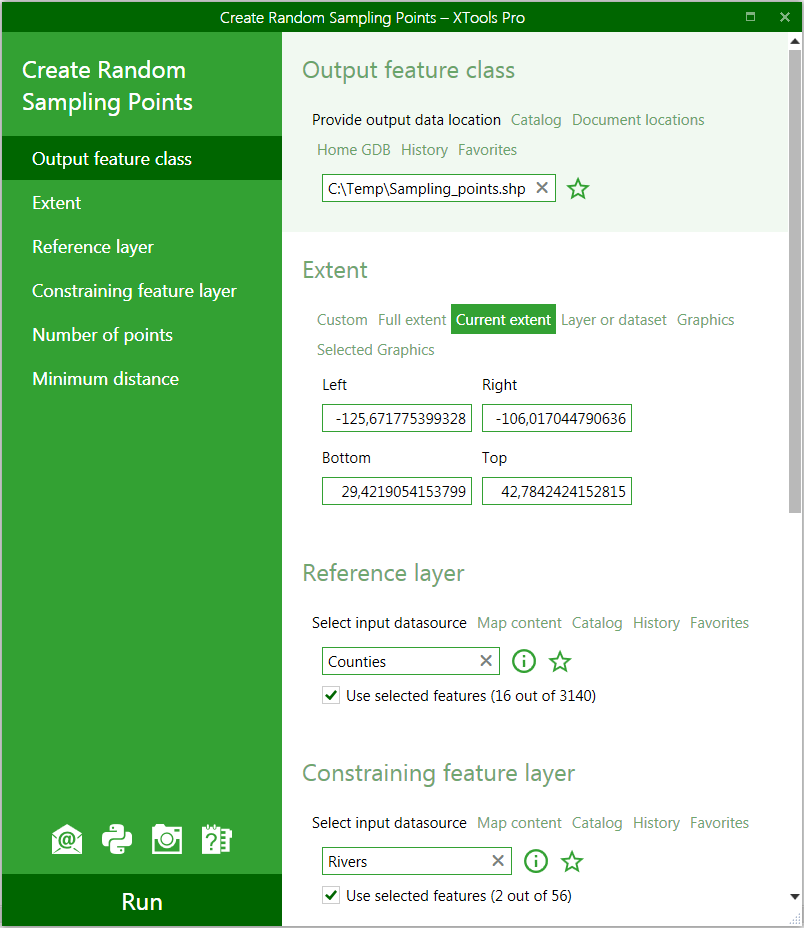 Create Random Sampling Points – XTools Pro

Create Random Sampling Points

Output feature class

Extent

Reference layer

Constraining feature layer

Number of points

Minimum distance

Run

Output feature class

Provide output data location Catalog Document locations Home GDB History Favorites

C:\Temp\Sampling_points.shp

Extent

Custom Full extent Current extent Layer or dataset Graphics Selected Graphics

Left

-125,671775399328

Right

-106,017044790636

Bottom

29,4219054153799

Top

42,7842424152815

Reference layer

Select input datasource Map content Catalog History Favorites

Counties

Use selected features (16 out of 3140)

Constraining feature layer

Select input datasource Map content Catalog History Favorites

Rivers

Use selected features (2 out of 56)